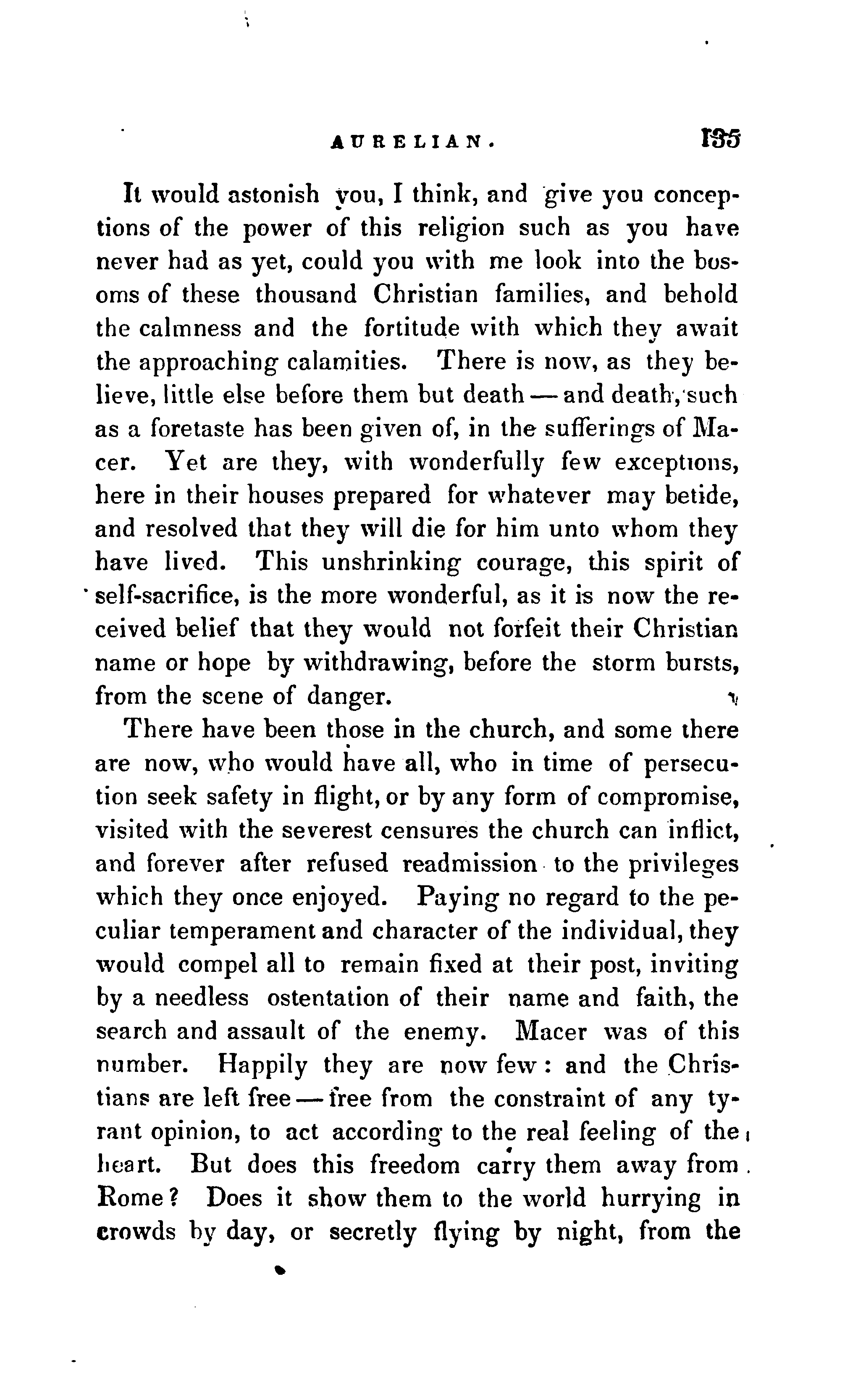 AURELIAN. 135

It would astonish you, I think, and give you conceptions of the power of this religion such as you have never had as yet, could you with me look into the bosoms of these thousand Christian families, and behold the calmness and the fortitude with which they await the approaching calamities. There is now, as they believe, little else before them but death — and death, such as a foretaste has been given of, in the sufferings of Macer. Yet are they, with wonderfully few exceptions, here in their houses prepared for whatever may betide, and resolved that they will die for him unto whom they have lived. This unshrinking courage, this spirit of self-sacrifice, is the more wonderful, as it is now the received belief that they would not forfeit their Christian name or hope by withdrawing, before the storm bursts, from the scene of danger.

There have been those in the church, and some there are now, who would have all, who in time of persecution seek safety in flight, or by any form of compromise, visited with the severest censures the church can inflict, and forever after refused readmission to the privileges which they once enjoyed. Paying no regard to the peculiar temperament and character of the individual, they would compel all to remain fixed at their post, inviting by a needless ostentation of their name and faith, the search and assault of the enemy. Macer was of this number. Happily they are now few: and the Christians are left free — free from the constraint of any tyrant opinion, to act according to the real feeling of the heart. But does this freedom carry them away from Rome? Does it show them to the world hurrying in crowds by day, or secretly flying by night, from the